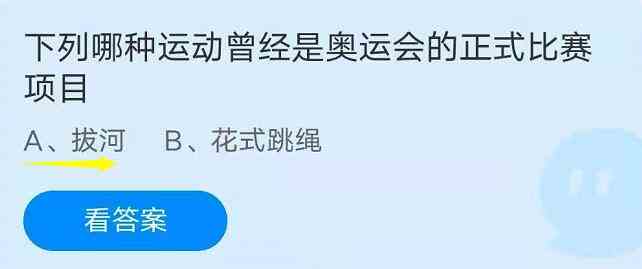 下列哪种运动曾经是奥运会的正式比赛项目

A、拔河　B、花式跳绳

看答案